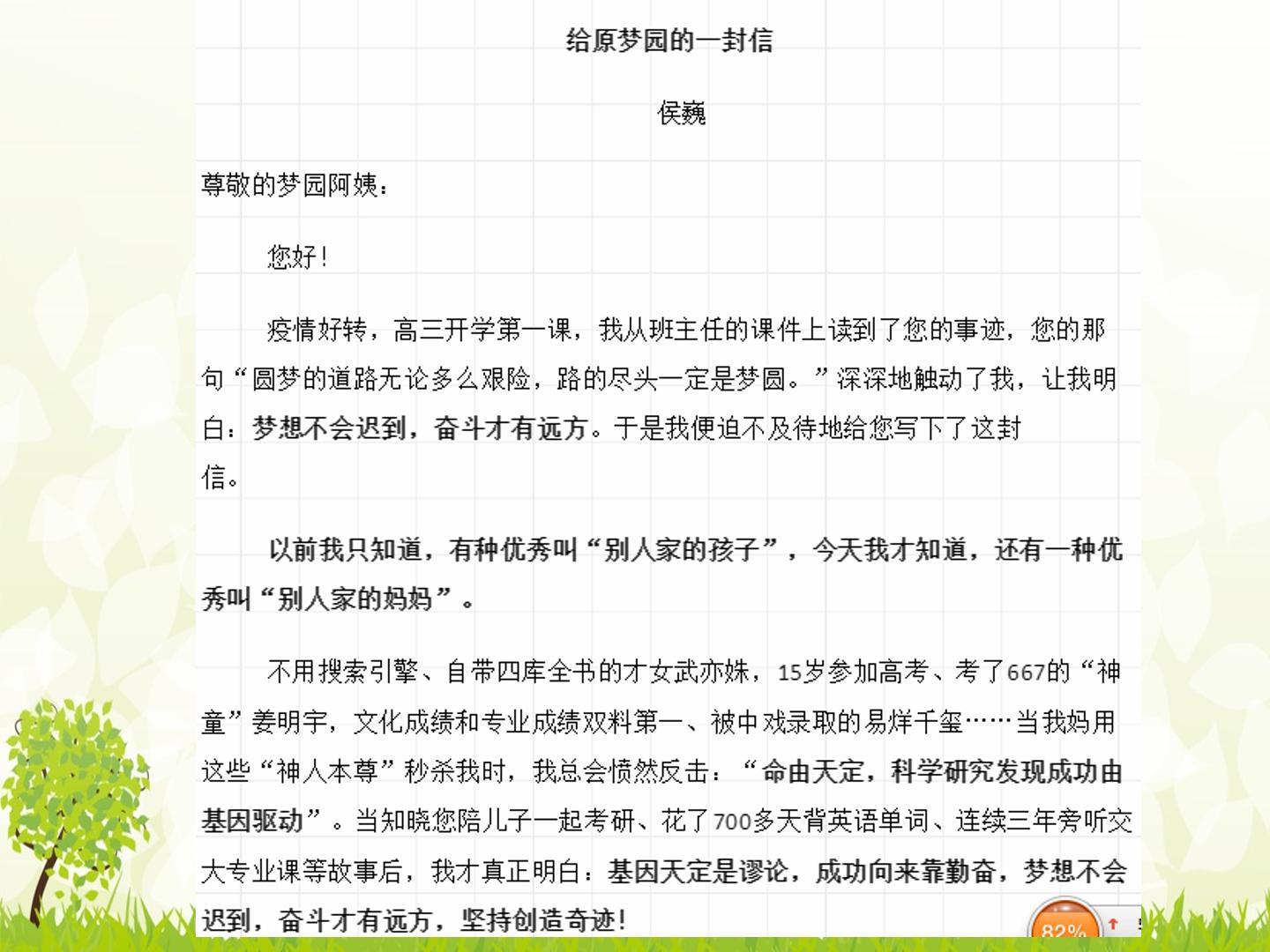 给原梦园的一封信

侯巍

尊敬的梦园阿姨：

您好！

疫情好转，高三开学第一课，我从班主任的课件上读到了您的事迹，您的那句“圆梦的道路无论多么艰险，路的尽头一定是梦圆。”深深地触动了我，让我明白：梦想不会迟到，奋斗才有远方。于是我便迫不及待地给您写下了这封信。

以前我只知道，有种优秀叫“别人家的孩子”，今天我才知道，还有一种优秀叫“别人家的妈妈”。

不用搜索引擎、自带四库全书的才女武亦姝，15岁参加高考、考了667的“神童”姜明宇，文化成绩和专业成绩双料第一、被中戏录取的易烊千玺……当我妈用这些“神人本尊”秒杀我时，我总会愤然反击：“命由天定，科学研究发现成功由基因驱动”。当知晓您陪儿子一起考研、花了700多天背英语单词、连续三年旁听交大专业课等故事后，我才真正明白：基因天定是谬论，成功向来靠勤奋，梦想不会迟到，奋斗才有远方，坚持创造奇迹！

82%